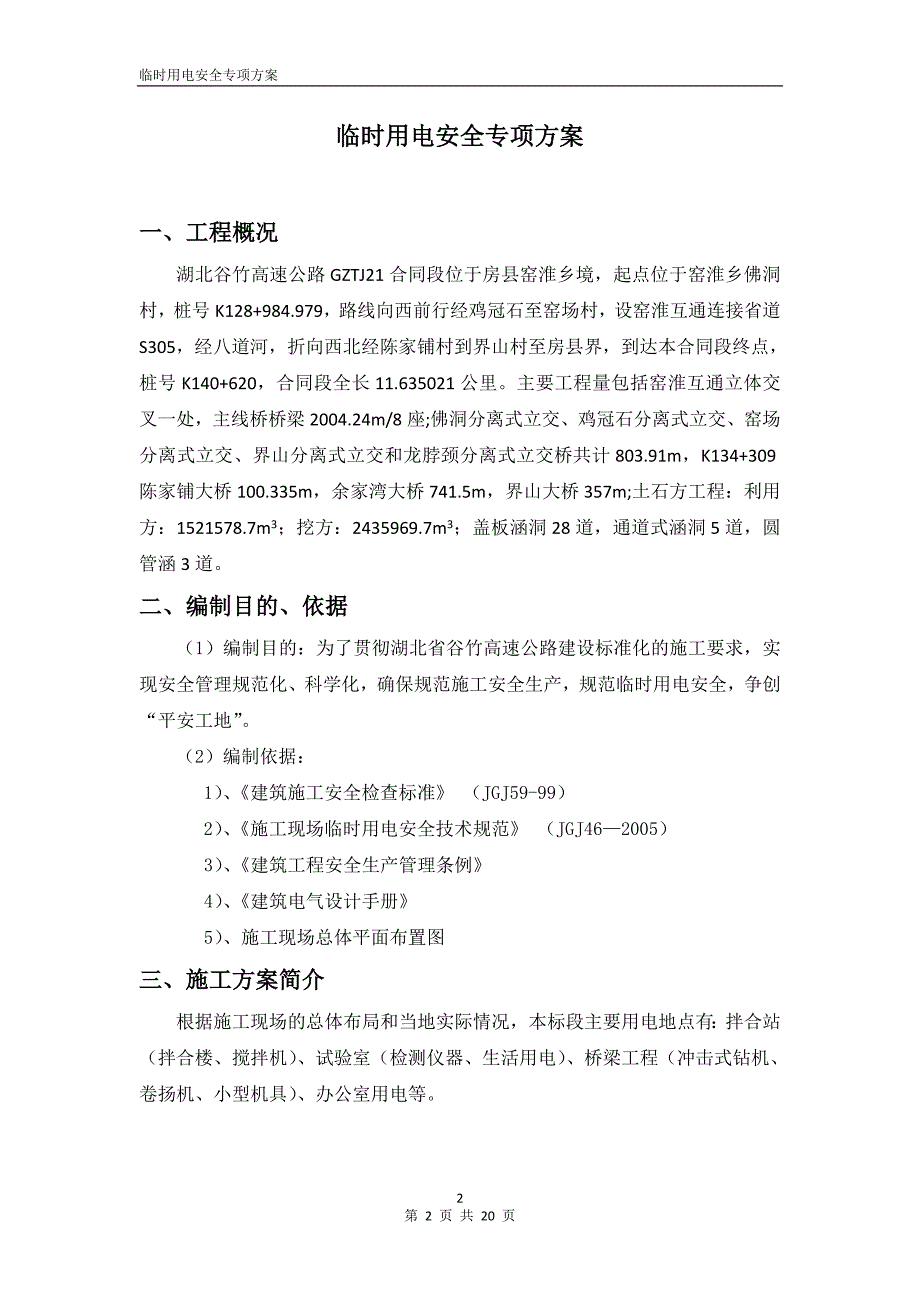 临时用电安全专项方案

临时用电安全专项方案

一、工程概况

湖北谷竹高速公路 GZTJ21 合同段位于房县窑淮乡境，起点位于窑淮乡佛洞村，桩号 K128+984.979，路线向西前行经鸡冠石至窑场村，设窑淮互通连接省道 S305，经八道河，折向西北经陈家铺村到界山村至房县界，到达本合同段终点，桩号 K140+620，合同段全长 11.635021 公里。主要工程量包括窑淮互通立体交叉一处，主线桥桥梁 2004.24m/8 座;佛洞分离式立交、鸡冠石分离式立交、窑场分离式立交、界山分离式立交和龙脖颈分离式立交桥共计 803.91m，K134+309 陈家铺大桥 100.335m，余家湾大桥 741.5m，界山大桥 357m;土石方工程：利用方：1521578.7$m^3$；挖方：2435969.7$m^3$；盖板涵洞 28 道，通道式涵洞 5 道，圆管涵 3 道。

二、编制目的、依据

（1）编制目的：为了贯彻湖北省谷竹高速公路建设标准化的施工要求，实现安全管理规范化、科学化，确保规范施工安全生产，规范临时用电安全，争创“平安工地”。

（2）编制依据：

1)、《建筑施工安全检查标准》 （JGJ59-99）

2)、《施工现场临时用电安全技术规范》 （JGJ46—2005）

3)、《建筑工程安全生产管理条例》

4)、《建筑电气设计手册》

5)、施工现场总体平面布置图

三、施工方案简介

根据施工现场的总体布局和当地实际情况，本标段主要用电地点有：拌合站（拌合楼、搅拌机）、试验室（检测仪器、生活用电）、桥梁工程（冲击式钻机、卷扬机、小型机具）、办公室用电等。

2
第 2 页 共 20 页